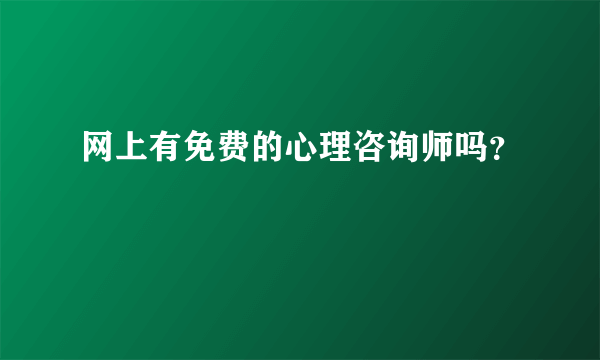 网上有免费的心理咨询师吗?